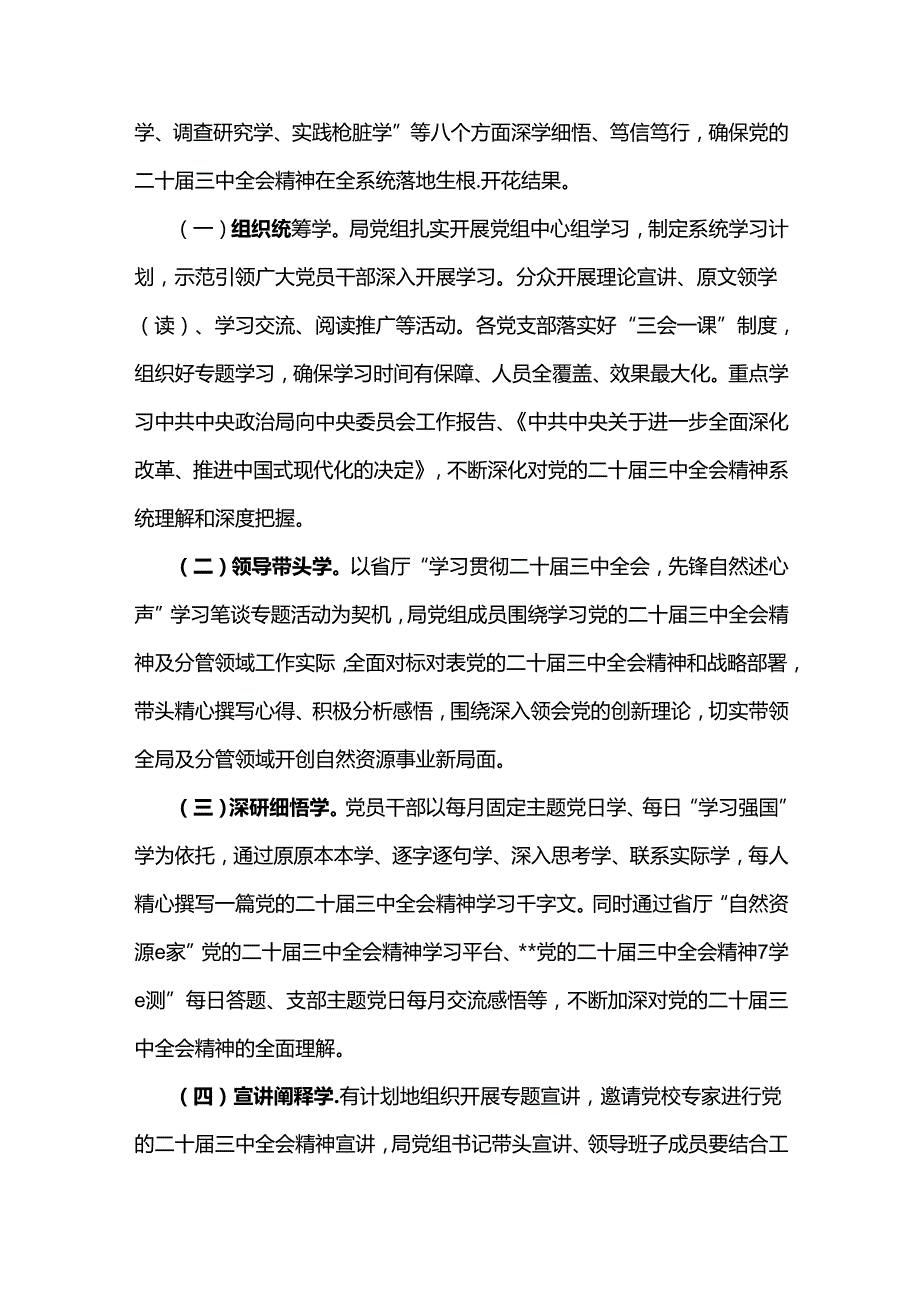 学、调查研究学、实践枪脏学”等八个方面深学细悟、笃信笃行，确保党的二十届三中全会精神在全系统落地生根.开花结果。

（一）组织统筹学。局党组扎实开展党组中心组学习，制定系统学习计划，示范引领广大党员干部深入开展学习。分众开展理论宣讲、原文领学（读）、学习交流、阅读推广等活动。各党支部落实好“三会一课”制度，组织好专题学习，确保学习时间有保障、人员全覆盖、效果最大化。重点学习中共中央政治局向中央委员会工作报告、《中共中央关于进一步全面深化改革、推进中国式现代化的决定》，不断深化对党的二十届三中全会精神系统理解和深度把握。

（二）领导带头学。以省厅“学习贯彻二十届三中全会，先锋自然述心声”学习笔谈专题活动为契机，局党组成员围绕学习党的二十届三中全会精神及分管领域工作实际，全面对标对表党的二十届三中全会精神和战略部署，带头精心撰写心得、积极分析感悟，围绕深入领会党的创新理论，切实带领全局及分管领域开创自然资源事业新局面。

（三）深研细悟学。党员干部以每月固定主题党日学、每日“学习强国”学为依托，通过原原本本学、逐字逐句学、深入思考学、联系实际学，每人精心撰写一篇党的二十届三中全会精神学习千字文。同时通过省厅“自然资源e家”党的二十届三中全会精神学习平台、**党的二十届三中全会精神7学e测”每日答题、支部主题党日每月交流感悟等，不断加深对党的二十届三中全会精神的全面理解。

（四）宣讲阐释学.有计划地组织开展专题宣讲，邀请党校专家进行党的二十届三中全会精神宣讲，局党组书记带头宣讲、领导班子成员要结合工